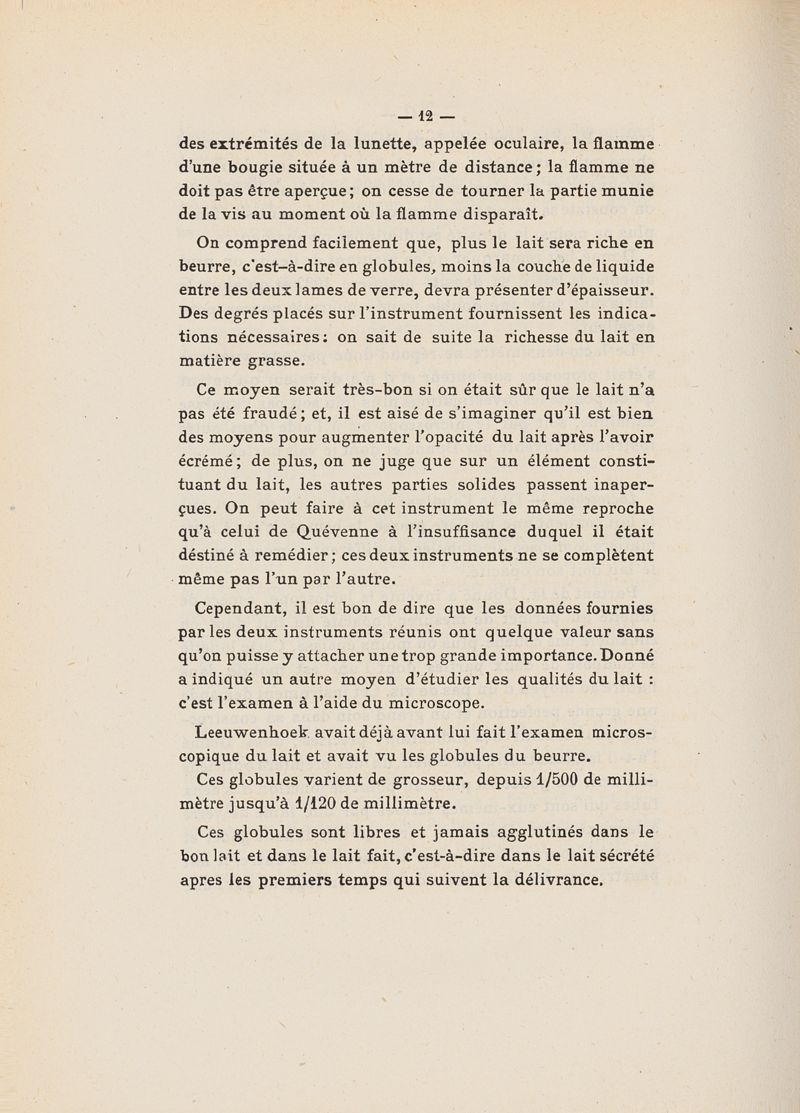 — 12 —

des extrémités de la lunette, appelée oculaire, la flamme d'une bougie située à un mètre de distance ; la flamme ne doit pas être aperçue ; on cesse de tourner la partie munie de la vis au moment où la flamme disparaît.

On comprend facilement que, plus le lait sera riche en beurre, c'est-à-dire en globules, moins la couche de liquide entre les deux lames de verre, devra présenter d'épaisseur. Des degrés placés sur l'instrument fournissent les indications nécessaires : on sait de suite la richesse du lait en matière grasse.

Ce moyen serait très-bon si on était sûr que le lait n'a pas été fraudé ; et, il est aisé de s'imaginer qu'il est bien des moyens pour augmenter l'opacité du lait après l'avoir écrémé ; de plus, on ne juge que sur un élément constituant du lait, les autres parties solides passent inaperçues. On peut faire à cet instrument le même reproche qu'à celui de Quévenne à l'insuffisance duquel il était déstiné à remédier ; ces deux instruments ne se complètent même pas l'un par l'autre.

Cependant, il est bon de dire que les données fournies par les deux instruments réunis ont quelque valeur sans qu'on puisse y attacher une trop grande importance. Donné a indiqué un autre moyen d'étudier les qualités du lait : c'est l'examen à l'aide du microscope.

Leeuwenhoek avait déjà avant lui fait l'examen microscopique du lait et avait vu les globules du beurre.

Ces globules varient de grosseur, depuis 1/500 de millimètre jusqu'à 1/120 de millimètre.

Ces globules sont libres et jamais agglutinés dans le bon lait et dans le lait fait, c'est-à-dire dans le lait sécrété apres les premiers temps qui suivent la délivrance.